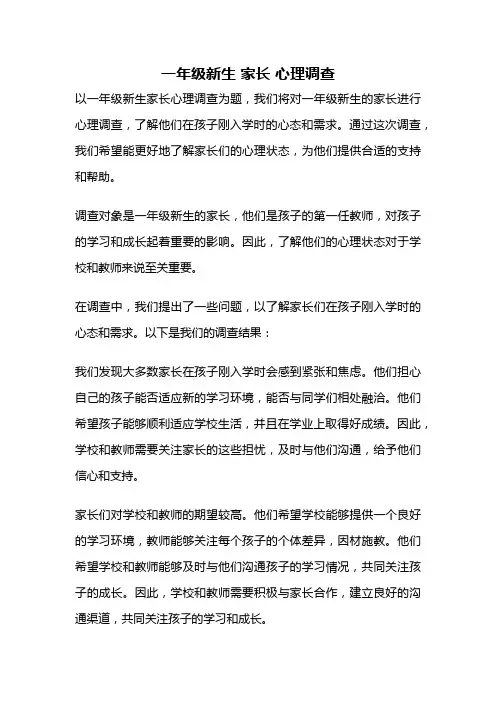 一年级新生 家长 心理调查

以一年级新生家长心理调查为题，我们将对一年级新生的家长进行心理调查，了解他们在孩子刚入学时的心态和需求。通过这次调查，我们希望能更好地了解家长们的心理状态，为他们提供合适的支持和帮助。

调查对象是一年级新生的家长，他们是孩子的第一任教师，对孩子的学习和成长起着重要的影响。因此，了解他们的心理状态对于学校和教师来说至关重要。

在调查中，我们提出了一些问题，以了解家长们在孩子刚入学时的心态和需求。以下是我们的调查结果：

我们发现大多数家长在孩子刚入学时会感到紧张和焦虑。他们担心自己的孩子能否适应新的学习环境，能否与同学们相处融洽。他们希望孩子能够顺利适应学校生活，并且在学业上取得好成绩。因此，学校和教师需要关注家长的这些担忧，及时与他们沟通，给予他们信心和支持。

家长们对学校和教师的期望较高。他们希望学校能够提供一个良好的学习环境，教师能够关注每个孩子的个体差异，因材施教。他们希望学校和教师能够及时与他们沟通孩子的学习情况，共同关注孩子的成长。因此，学校和教师需要积极与家长合作，建立良好的沟通渠道，共同关注孩子的学习和成长。